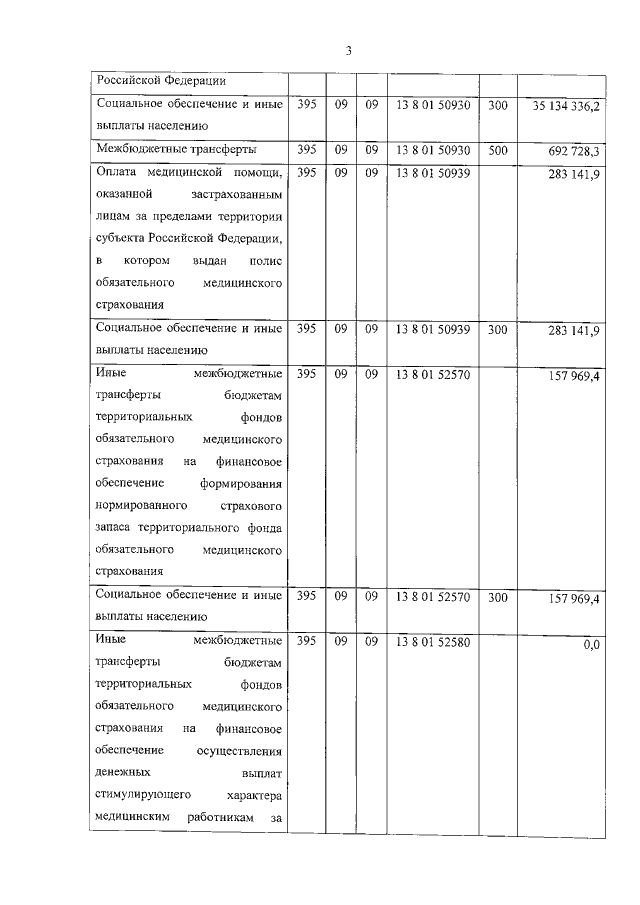 3

| Российской Федерации | | | | | | |
|---|---|---|---|---|---|---|
| Социальное обеспечение и иные выплаты населению | 395 | 09 | 09 | 13 8 01 50930 | 300 | 35 134 336,2 |
| Межбюджетные трансферты | 395 | 09 | 09 | 13 8 01 50930 | 500 | 692 728,3 |
| Оплата медицинской помощи, оказанной застрахованным лицам за пределами территории субъекта Российской Федерации, в котором выдан полис обязательного медицинского страхования | 395 | 09 | 09 | 13 8 01 50939 | | 283 141,9 |
| Социальное обеспечение и иные выплаты населению | 395 | 09 | 09 | 13 8 01 50939 | 300 | 283 141,9 |
| Иные межбюджетные трансферты бюджетам территориальных фондов обязательного медицинского страхования на финансовое обеспечение формирования нормированного страхового запаса территориального фонда обязательного медицинского страхования | 395 | 09 | 09 | 13 8 01 52570 | | 157 969,4 |
| Социальное обеспечение и иные выплаты населению | 395 | 09 | 09 | 13 8 01 52570 | 300 | 157 969,4 |
| Иные межбюджетные трансферты бюджетам территориальных фондов обязательного медицинского страхования на финансовое обеспечение осуществления денежных выплат стимулирующего характера медицинским работникам за | 395 | 09 | 09 | 13 8 01 52580 | | 0,0 |